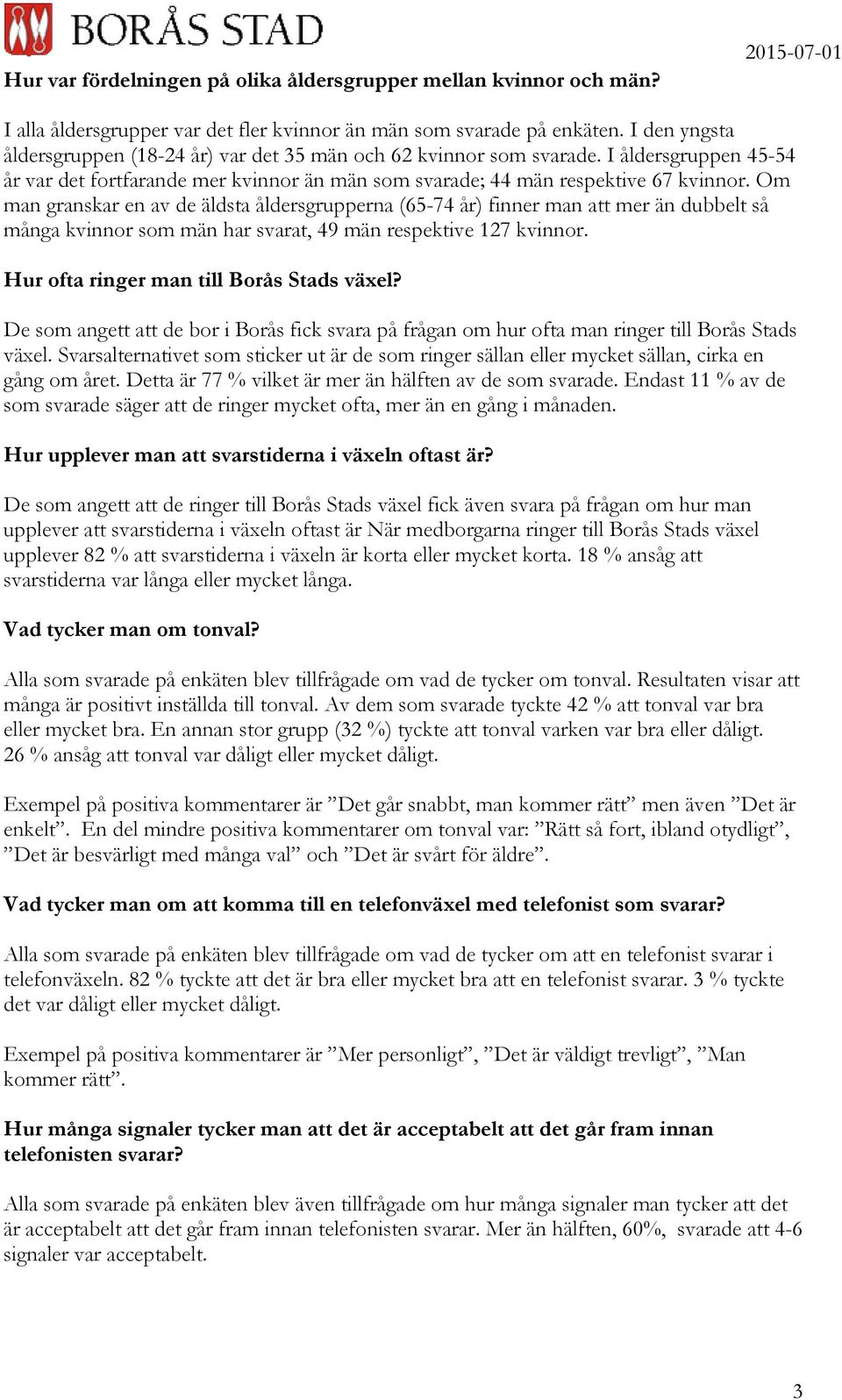 BORÅS STAD

2015-07-01

Hur var fördelningen på olika åldersgrupper mellan kvinnor och män?

I alla åldersgrupper var det fler kvinnor än män som svarade på enkäten. I den yngsta åldersgruppen (18-24 år) var det 35 män och 62 kvinnor som svarade. I åldersgruppen 45-54 år var det fortfarande mer kvinnor än män som svarade; 44 män respektive 67 kvinnor. Om man granskar en av de äldsta åldersgrupperna (65-74 år) finner man att mer än dubbelt så många kvinnor som män har svarat, 49 män respektive 127 kvinnor.

Hur ofta ringer man till Borås Stads växel?

De som angett att de bor i Borås fick svara på frågan om hur ofta man ringer till Borås Stads växel. Svarsalternativet som sticker ut är de som ringer sällan eller mycket sällan, cirka en gång om året. Detta är 77 % vilket är mer än hälften av de som svarade. Endast 11 % av de som svarade säger att de ringer mycket ofta, mer än en gång i månaden.

Hur upplever man att svarstiderna i växeln oftast är?

De som angett att de ringer till Borås Stads växel fick även svara på frågan om hur man upplever att svarstiderna i växeln oftast är När medborgarna ringer till Borås Stads växel upplever 82 % att svarstiderna i växeln är korta eller mycket korta. 18 % ansåg att svarstiderna var långa eller mycket långa.

Vad tycker man om tonval?

Alla som svarade på enkäten blev tillfrågade om vad de tycker om tonval. Resultaten visar att många är positivt inställda till tonval. Av dem som svarade tyckte 42 % att tonval var bra eller mycket bra. En annan stor grupp (32 %) tyckte att tonval varken var bra eller dåligt. 26 % ansåg att tonval var dåligt eller mycket dåligt.

Exempel på positiva kommentarer är ”Det går snabbt, man kommer rätt” men även ”Det är enkelt”. En del mindre positiva kommentarer om tonval var: ”Rätt så fort, ibland otydligt”, ”Det är besvärligt med många val” och ”Det är svårt för äldre”.

Vad tycker man om att komma till en telefonväxel med telefonist som svarar?

Alla som svarade på enkäten blev tillfrågade om vad de tycker om att en telefonist svarar i telefonväxeln. 82 % tyckte att det är bra eller mycket bra att en telefonist svarar. 3 % tyckte det var dåligt eller mycket dåligt.

Exempel på positiva kommentarer är ”Mer personligt”, ”Det är väldigt trevligt”, ”Man kommer rätt”.

Hur många signaler tycker man att det är acceptabelt att det går fram innan telefonisten svarar?

Alla som svarade på enkäten blev även tillfrågade om hur många signaler man tycker att det är acceptabelt att det går fram innan telefonisten svarar. Mer än hälften, 60%, svarade att 4-6 signaler var acceptabelt.

3